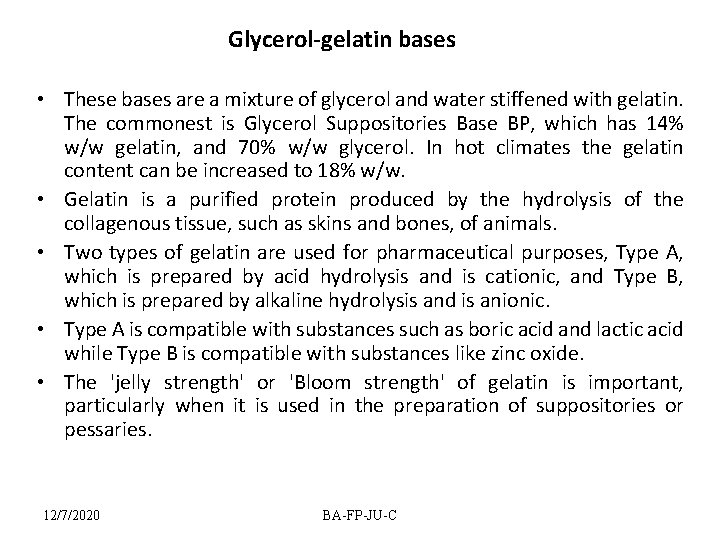 Glycerol-gelatin bases

• These bases are a mixture of glycerol and water stiffened with gelatin. The commonest is Glycerol Suppositories Base BP, which has 14% w/w gelatin, and 70% w/w glycerol. In hot climates the gelatin content can be increased to 18% w/w.

• Gelatin is a purified protein produced by the hydrolysis of the collagenous tissue, such as skins and bones, of animals.

• Two types of gelatin are used for pharmaceutical purposes, Type A, which is prepared by acid hydrolysis and is cationic, and Type B, which is prepared by alkaline hydrolysis and is anionic.

• Type A is compatible with substances such as boric acid and lactic acid while Type B is compatible with substances like zinc oxide.

• The 'jelly strength' or 'Bloom strength' of gelatin is important, particularly when it is used in the preparation of suppositories or pessaries.

12/7/2020

BA-FP-JU-C